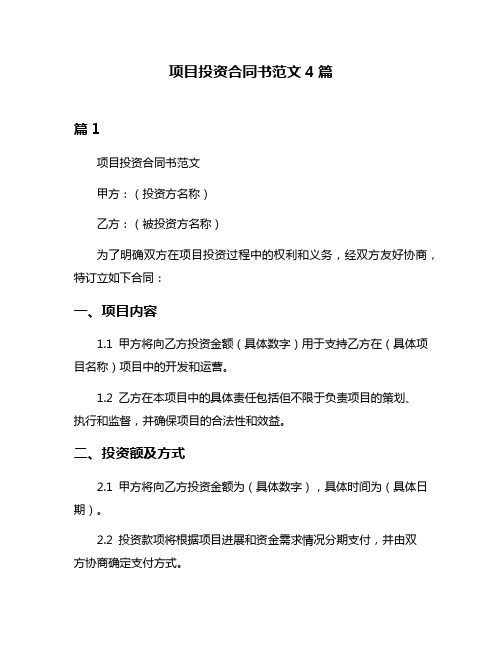 项目投资合同书范文 4 篇

篇 1

项目投资合同书范文

甲方：（投资方名称）

乙方：（被投资方名称）

为了明确双方在项目投资过程中的权利和义务，经双方友好协商，特订立如下合同：

一、项目内容

1.1 甲方将向乙方投资金额（具体数字）用于支持乙方在（具体项目名称）项目中的开发和运营。

1.2 乙方在本项目中的具体责任包括但不限于负责项目的策划、执行和监督，并确保项目的合法性和效益。

二、投资额及方式

2.1 甲方将向乙方投资金额为（具体数字），具体时间为（具体日期）。

2.2 投资款项将根据项目进展和资金需求情况分期支付，并由双方协商确定支付方式。